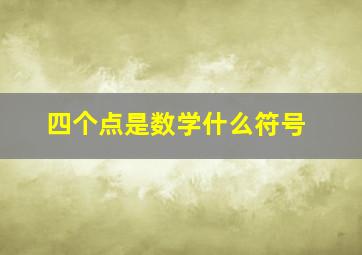 四个点是数学什么符号